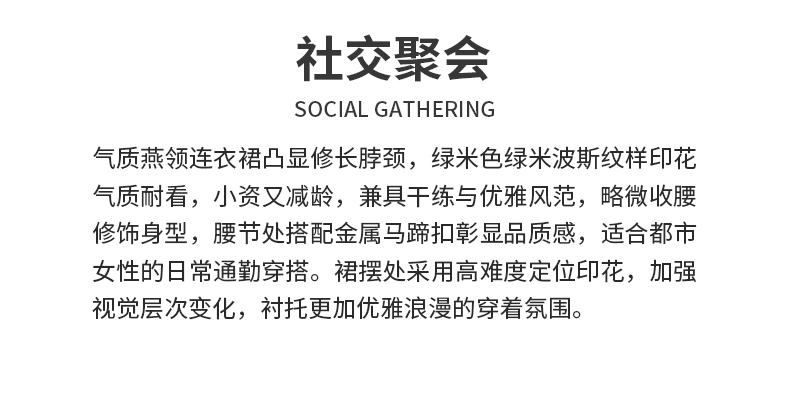 社交聚会

SOCIAL GATHERING

气质燕领连衣裙凸显修长脖颈，绿米色绿米波斯纹样印花气质耐看，小资又减龄，兼具干练与优雅风范，略微收腰修饰身型，腰节处搭配金属马蹄扣彰显品质感，适合都市女性的日常通勤穿搭。裙摆处采用高难度定位印花，加强视觉层次变化，衬托更加优雅浪漫的穿着氛围。